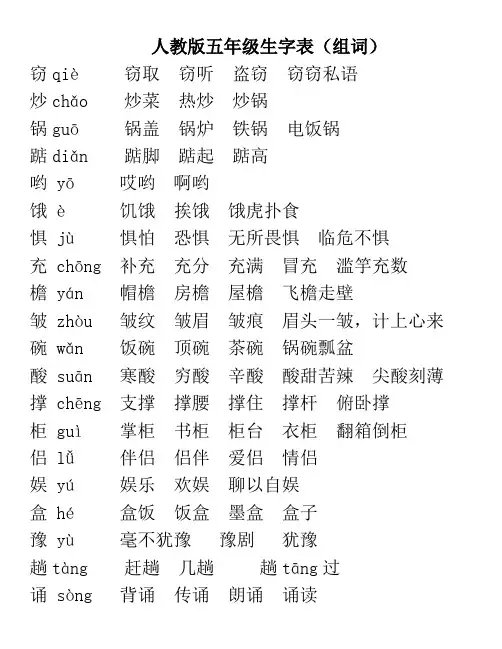 人教版五年级生字表（组词）

窃 qiè　窃取　窃听　盗窃　窃窃私语
炒 chǎo　炒菜　热炒　炒锅
锅 guō　锅盖　锅炉　铁锅　电饭锅
踮 diǎn　踮脚　踮起　踮高
哟 yō　哎哟　啊哟
饿 è　饥饿　挨饿　饿虎扑食
惧 jù　惧怕　恐惧　无所畏惧　临危不惧
充 chōng　补充　充分　充满　冒充　滥竽充数
檐 yán　帽檐　房檐　屋檐　飞檐走壁
皱 zhòu　皱纹　皱眉　皱痕　眉头一皱，计上心来
碗 wǎn　饭碗　顶碗　茶碗　锅碗瓢盆
酸 suān　寒酸　穷酸　辛酸　酸甜苦辣　尖酸刻薄
撑 chēng　支撑　撑腰　撑住　撑杆　俯卧撑
柜 guì　掌柜　书柜　柜台　衣柜　翻箱倒柜
侣 lǚ　伴侣　侣伴　爱侣　情侣
娱 yú　娱乐　欢娱　聊以自娱
盒 hé　盒饭　饭盒　墨盒　盒子
豫 yù　毫不犹豫　豫剧　犹豫
趟 tàng　赶趟　几趟　趟 tāng 过
诵 sòng　背诵　传诵　朗诵　诵读